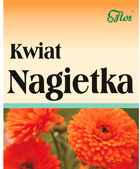 Flos

Kwiat
Nagietka